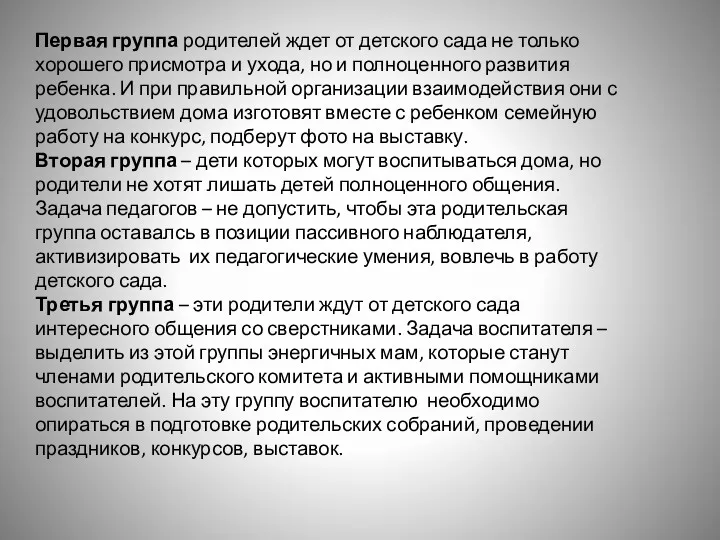 Первая группа родителей ждет от детского сада не только хорошего присмотра и ухода, но и полноценного развития ребенка. И при правильной организации взаимодействия они с удовольствием дома изготовят вместе с ребенком семейную работу на конкурс, подберут фото на выставку.
Вторая группа – дети которых могут воспитываться дома, но родители не хотят лишать детей полноценного общения. Задача педагогов – не допустить, чтобы эта родительская группа оставалсь в позиции пассивного наблюдателя, активизировать их педагогические умения, вовлечь в работу детского сада.
Третья группа – эти родители ждут от детского сада интересного общения со сверстниками. Задача воспитателя – выделить из этой группы энергичных мам, которые станут членами родительского комитета и активными помощниками воспитателей. На эту группу воспитателю необходимо опираться в подготовке родительских собраний, проведении праздников, конкурсов, выставок.